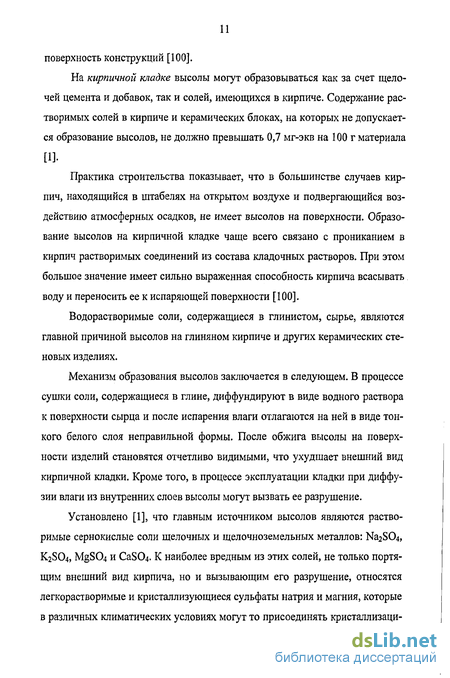 11

поверхность конструкций [100].

На кирпичной кладке высолы могут образовываться как за счет щелочей цемента и добавок, так и солей, имеющихся в кирпиче. Содержание растворимых солей в кирпиче и керамических блоках, на которых не допускается образование высолов, не должно превышать 0,7 мг-экв на 100 г материала [1].

Практика строительства показывает, что в большинстве случаев кирпич, находящийся в штабелях на открытом воздухе и подвергающийся воздействию атмосферных осадков, не имеет высолов на поверхности. Образование высолов на кирпичной кладке чаще всего связано с прониканием в кирпич растворимых соединений из состава кладочных растворов. При этом большое значение имеет сильно выраженная способность кирпича всасывать воду и переносить ее к испаряющей поверхности [100].

Водорастворимые соли, содержащиеся в глинистом, сырье, являются главной причиной высолов на глиняном кирпиче и других керамических стеновых изделиях.

Механизм образования высолов заключается в следующем. В процессе сушки соли, содержащиеся в глине, диффундируют в виде водного раствора к поверхности сырца и после испарения влаги отлагаются на ней в виде тонкого белого слоя неправильной формы. После обжига высолы на поверхности изделий становятся отчетливо видимыми, что ухудшает внешний вид кирпичной кладки. Кроме того, в процессе эксплуатации кладки при диффузии влаги из внутренних слоев высолы могут вызвать ее разрушение.

Установлено [1], что главным источником высолов являются растворимые сернокислые соли щелочных и щелочноземельных металлов: $Na_2SO_4$, $K_2SO_4$, $MgSO_4$ и $CaSO_4$. К наиболее вредным из этих солей, не только портящим внешний вид кирпича, но и вызывающим его разрушение, относятся легкорастворимые и кристаллизующиеся сульфаты натрия и магния, которые в различных климатических условиях могут то присоединять кристаллизаци-

dsLib.net
библиотека диссертаций